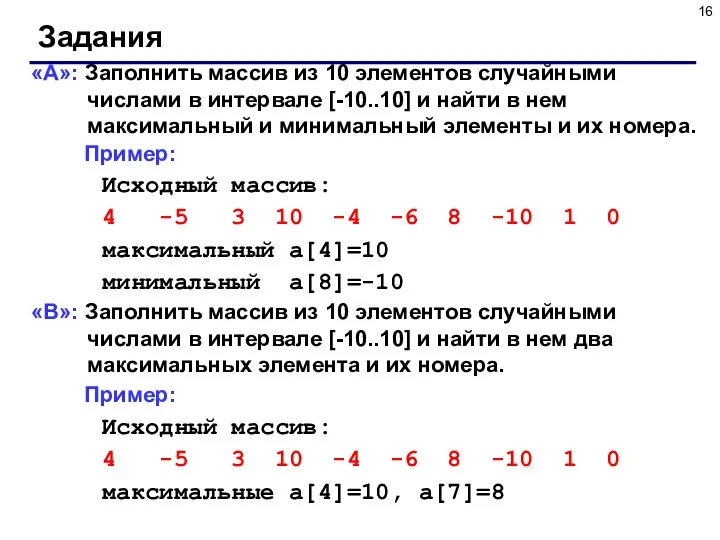 16

Задания

«A»: Заполнить массив из 10 элементов случайными числами в интервале [-10..10] и найти в нем максимальный и минимальный элементы и их номера.

Пример:

Исходный массив:

4 -5 3 10 -4 -6 8 -10 1 0

максимальный a[4]=10

минимальный a[8]=-10

«B»: Заполнить массив из 10 элементов случайными числами в интервале [-10..10] и найти в нем два максимальных элемента и их номера.

Пример:

Исходный массив:

4 -5 3 10 -4 -6 8 -10 1 0

максимальные a[4]=10, a[7]=8